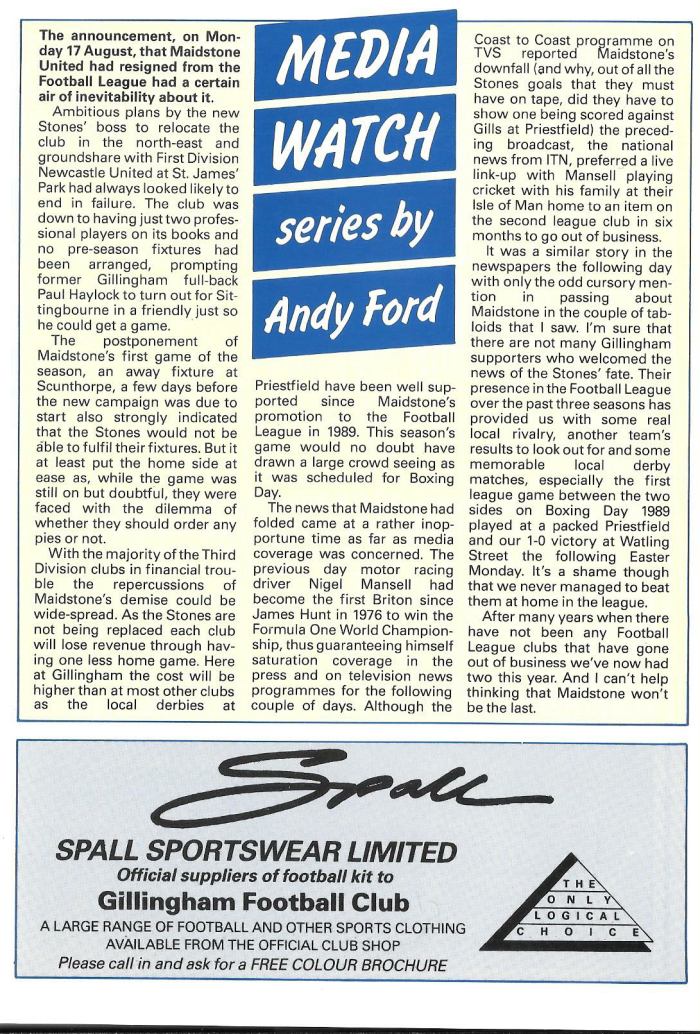 MEDIA WATCH series by Andy Ford

The announcement, on Monday 17 August, that Maidstone United had resigned from the Football League had a certain air of inevitability about it.

Ambitious plans by the new Stones' boss to relocate the club in the north-east and groundshare with First Division Newcastle United at St. James' Park had always looked likely to end in failure. The club was down to having just two professional players on its books and no pre-season fixtures had been arranged, prompting former Gillingham full-back Paul Haylock to turn out for Sittingbourne in a friendly just so he could get a game.

The postponement of Maidstone's first game of the season, an away fixture at Scunthorpe, a few days before the new campaign was due to start also strongly indicated that the Stones would not be able to fulfil their fixtures. But it at least put the home side at ease as, while the game was still on but doubtful, they were faced with the dilemma of whether they should order any pies or not.

With the majority of the Third Division clubs in financial trouble the repercussions of Maidstone's demise could be wide-spread. As the Stones are not being replaced each club will lose revenue through having one less home game. Here at Gillingham the cost will be higher than at most other clubs as the local derbies at Priestfield have been well supported since Maidstone's promotion to the Football League in 1989. This season's game would no doubt have drawn a large crowd seeing as it was scheduled for Boxing Day.

The news that Maidstone had folded came at a rather inopportune time as far as media coverage was concerned. The previous day motor racing driver Nigel Mansell had become the first Briton since James Hunt in 1976 to win the Formula One World Championship, thus guaranteeing himself saturation coverage in the press and on television news programmes for the following couple of days. Although the Coast to Coast programme on TVS reported Maidstone's downfall (and why, out of all the Stones goals that they must have on tape, did they have to show one being scored against Gills at Priestfield) the preceding broadcast, the national news from ITN, preferred a live link-up with Mansell playing cricket with his family at their Isle of Man home to an item on the second league club in six months to go out of business.

It was a similar story in the newspapers the following day with only the odd cursory mention in passing about Maidstone in the couple of tabloids that I saw. I'm sure that there are not many Gillingham supporters who welcomed the news of the Stones' fate. Their presence in the Football League over the past three seasons has provided us with some real local rivalry, another team's results to look out for and some memorable local derby matches, especially the first league game between the two sides on Boxing Day 1989 played at a packed Priestfield and our 1-0 victory at Watling Street the following Easter Monday. It's a shame though that we never managed to beat them at home in the league.

After many years when there have not been any Football League clubs that have gone out of business we've now had two this year. And I can't help thinking that Maidstone won't be the last.

Spall

SPALL SPORTSWEAR LIMITED
Official suppliers of football kit to
Gillingham Football Club
A LARGE RANGE OF FOOTBALL AND OTHER SPORTS CLOTHING AVAILABLE FROM THE OFFICIAL CLUB SHOP
Please call in and ask for a FREE COLOUR BROCHURE

THE ONLY LOGICAL CHOICE